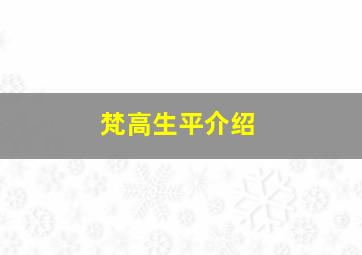 梵高生平介绍